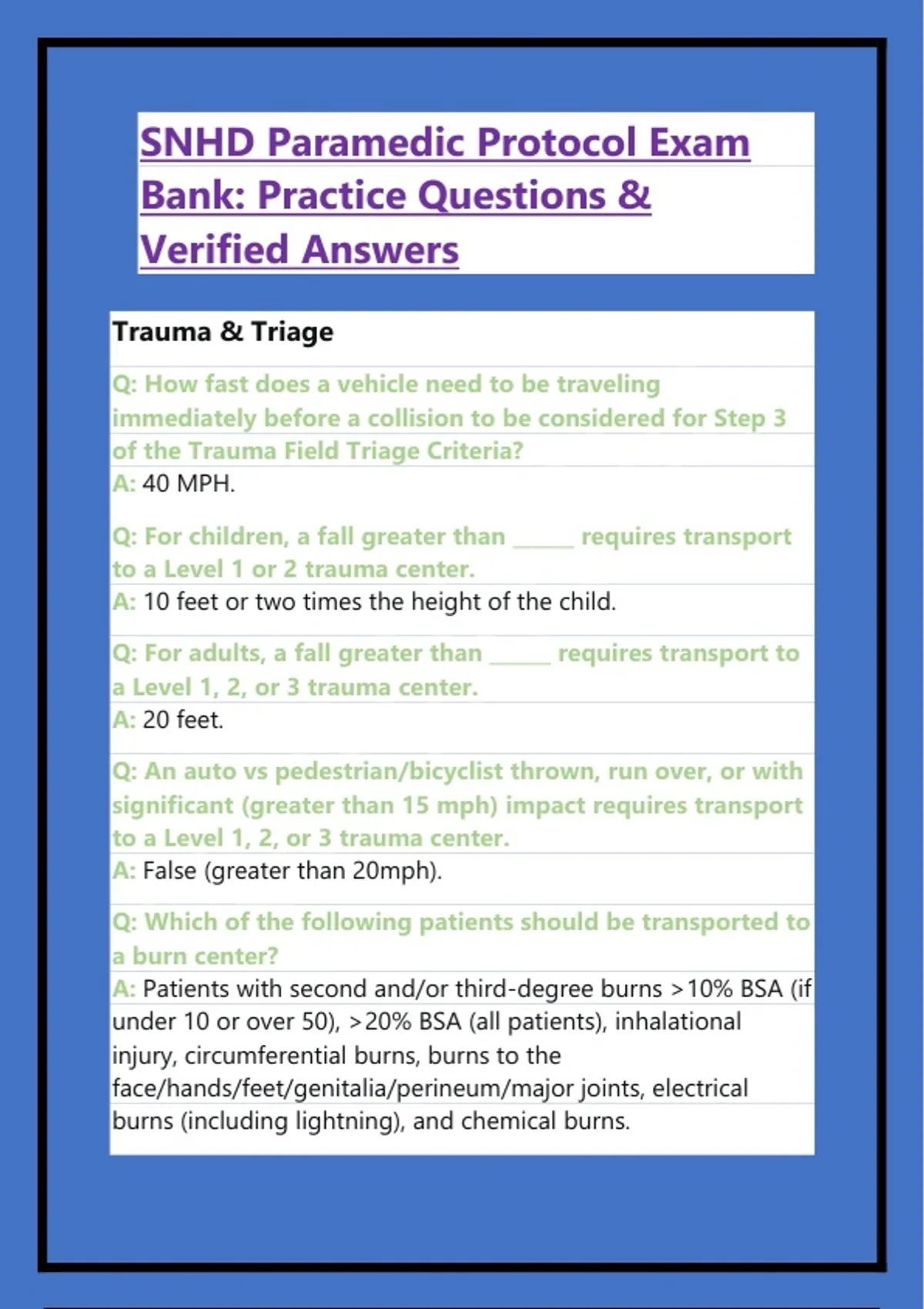 SNHD Paramedic Protocol Exam Bank: Practice Questions & Verified Answers

Trauma & Triage

Q: How fast does a vehicle need to be traveling immediately before a collision to be considered for Step 3 of the Trauma Field Triage Criteria?
A: 40 MPH.

Q: For children, a fall greater than _____ requires transport to a Level 1 or 2 trauma center.
A: 10 feet or two times the height of the child.

Q: For adults, a fall greater than _____ requires transport to a Level 1, 2, or 3 trauma center.
A: 20 feet.

Q: An auto vs pedestrian/bicyclist thrown, run over, or with significant (greater than 15 mph) impact requires transport to a Level 1, 2, or 3 trauma center.
A: False (greater than 20mph).

Q: Which of the following patients should be transported to a burn center?
A: Patients with second and/or third-degree burns >10% BSA (if under 10 or over 50), >20% BSA (all patients), inhalational injury, circumferential burns, burns to the face/hands/feet/genitalia/perineum/major joints, electrical burns (including lightning), and chemical burns.